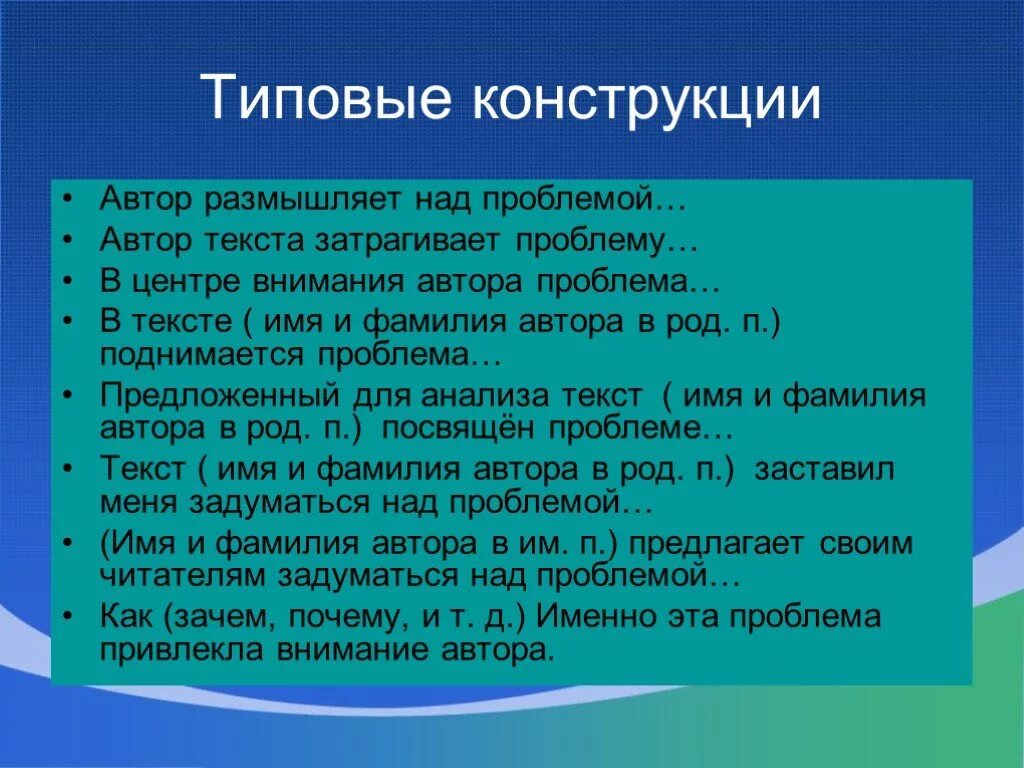 Типовые конструкции

• Автор размышляет над проблемой…
• Автор текста затрагивает проблему…
• В центре внимания автора проблема…
• В тексте ( имя и фамилия автора в род. п.) поднимается проблема…
• Предложенный для анализа текст ( имя и фамилия автора в род. п.) посвящён проблеме…
• Текст ( имя и фамилия автора в род. п.) заставил меня задуматься над проблемой…
• (Имя и фамилия автора в им. п.) предлагает своим читателям задуматься над проблемой…
• Как (зачем, почему, и т. д.) Именно эта проблема привлекла внимание автора.